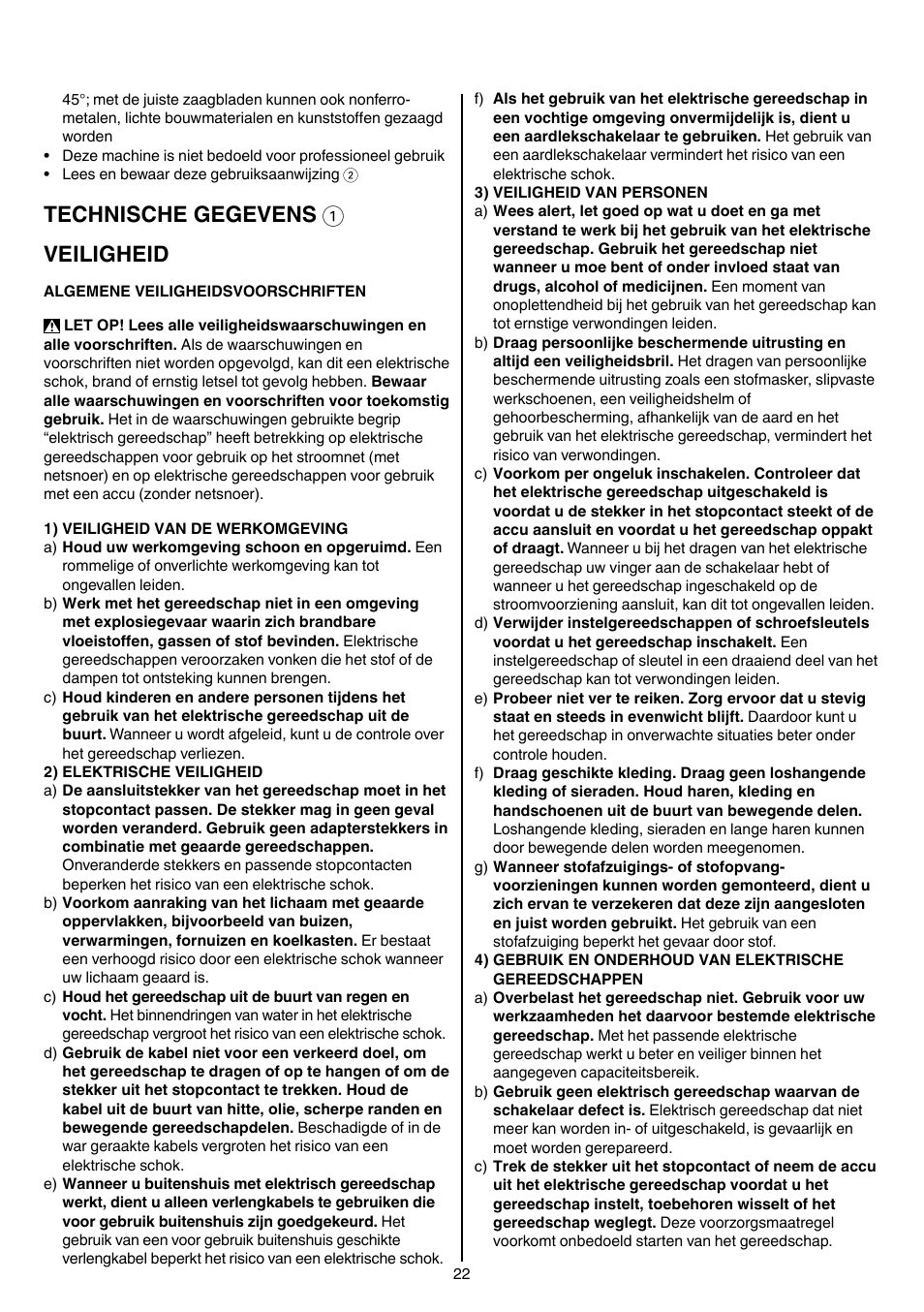 45°; met de juiste zaagbladen kunnen ook nonferrometalen, lichte bouwmaterialen en kunststoffen gezaagd worden
• Deze machine is niet bedoeld voor professioneel gebruik
• Lees en bewaar deze gebruiksaanwijzing ②

TECHNISCHE GEGEVENS ①

VEILIGHEID

ALGEMENE VEILIGHEIDSVOORSCHRIFTEN

LET OP! Lees alle veiligheidswaarschuwingen en alle voorschriften. Als de waarschuwingen en voorschriften niet worden opgevolgd, kan dit een elektrische schok, brand of ernstig letsel tot gevolg hebben. Bewaar alle waarschuwingen en voorschriften voor toekomstig gebruik. Het in de waarschuwingen gebruikte begrip "elektrisch gereedschap" heeft betrekking op elektrische gereedschappen voor gebruik op het stroomnet (met netsnoer) en op elektrische gereedschappen voor gebruik met een accu (zonder netsnoer).

1) VEILIGHEID VAN DE WERKOMGEVING
a) Houd uw werkomgeving schoon en opgeruimd. Een rommelige of onverlichte werkomgeving kan tot ongevallen leiden.
b) Werk met het gereedschap niet in een omgeving met explosiegevaar waarin zich brandbare vloeistoffen, gassen of stof bevinden. Elektrische gereedschappen veroorzaken vonken die het stof of de dampen tot ontsteking kunnen brengen.
c) Houd kinderen en andere personen tijdens het gebruik van het elektrische gereedschap uit de buurt. Wanneer u wordt afgeleid, kunt u de controle over het gereedschap verliezen.
2) ELEKTRISCHE VEILIGHEID
a) De aansluitstekker van het gereedschap moet in het stopcontact passen. De stekker mag in geen geval worden veranderd. Gebruik geen adapterstekkers in combinatie met geaarde gereedschappen. Onveranderde stekkers en passende stopcontacten beperken het risico van een elektrische schok.
b) Voorkom aanraking van het lichaam met geaarde oppervlakken, bijvoorbeeld van buizen, verwarmingen, fornuizen en koelkasten. Er bestaat een verhoogd risico door een elektrische schok wanneer uw lichaam geaard is.
c) Houd het gereedschap uit de buurt van regen en vocht. Het binnendringen van water in het elektrische gereedschap vergroot het risico van een elektrische schok.
d) Gebruik de kabel niet voor een verkeerd doel, om het gereedschap te dragen of op te hangen of om de stekker uit het stopcontact te trekken. Houd de kabel uit de buurt van hitte, olie, scherpe randen en bewegende gereedschapdelen. Beschadigde of in de war geraakte kabels vergroten het risico van een elektrische schok.
e) Wanneer u buitenshuis met elektrisch gereedschap werkt, dient u alleen verlengkabels te gebruiken die voor gebruik buitenshuis zijn goedgekeurd. Het gebruik van een voor gebruik buitenshuis geschikte verlengkabel beperkt het risico van een elektrische schok.
f) Als het gebruik van het elektrische gereedschap in een vochtige omgeving onvermijdelijk is, dient u een aardlekschakelaar te gebruiken. Het gebruik van een aardlekschakelaar vermindert het risico van een elektrische schok.
3) VEILIGHEID VAN PERSONEN
a) Wees alert, let goed op wat u doet en ga met verstand te werk bij het gebruik van het elektrische gereedschap. Gebruik het gereedschap niet wanneer u moe bent of onder invloed staat van drugs, alcohol of medicijnen. Een moment van onoplettendheid bij het gebruik van het gereedschap kan tot ernstige verwondingen leiden.
b) Draag persoonlijke beschermende uitrusting en altijd een veiligheidsbril. Het dragen van persoonlijke beschermende uitrusting zoals een stofmasker, slipvaste werkschoenen, een veiligheidshelm of gehoorbescherming, afhankelijk van de aard en het gebruik van het elektrische gereedschap, vermindert het risico van verwondingen.
c) Voorkom per ongeluk inschakelen. Controleer dat het elektrische gereedschap uitgeschakeld is voordat u de stekker in het stopcontact steekt of de accu aansluit en voordat u het gereedschap oppakt of draagt. Wanneer u bij het dragen van het elektrische gereedschap uw vinger aan de schakelaar hebt of wanneer u het gereedschap ingeschakeld op de stroomvoorziening aansluit, kan dit tot ongevallen leiden.
d) Verwijder instelgereedschappen of schroefsleutels voordat u het gereedschap inschakelt. Een instelgereedschap of sleutel in een draaiend deel van het gereedschap kan tot verwondingen leiden.
e) Probeer niet ver te reiken. Zorg ervoor dat u stevig staat en steeds in evenwicht blijft. Daardoor kunt u het gereedschap in onverwachte situaties beter onder controle houden.
f) Draag geschikte kleding. Draag geen loshangende kleding of sieraden. Houd haren, kleding en handschoenen uit de buurt van bewegende delen. Loshangende kleding, sieraden en lange haren kunnen door bewegende delen worden meegenomen.
g) Wanneer stofafzuigings- of stofopvangvoorzieningen kunnen worden gemonteerd, dient u zich ervan te verzekeren dat deze zijn aangesloten en juist worden gebruikt. Het gebruik van een stofafzuiging beperkt het gevaar door stof.
4) GEBRUIK EN ONDERHOUD VAN ELEKTRISCHE GEREEDSCHAPPEN
a) Overbelast het gereedschap niet. Gebruik voor uw werkzaamheden het daarvoor bestemde elektrische gereedschap. Met het passende elektrische gereedschap werkt u beter en veiliger binnen het aangegeven capaciteitsbereik.
b) Gebruik geen elektrisch gereedschap waarvan de schakelaar defect is. Elektrisch gereedschap dat niet meer kan worden in- of uitgeschakeld, is gevaarlijk en moet worden gerepareerd.
c) Trek de stekker uit het stopcontact of neem de accu uit het elektrische gereedschap voordat u het gereedschap instelt, toebehoren wisselt of het gereedschap weglegt. Deze voorzorgsmaatregel voorkomt onbedoeld starten van het gereedschap.

22